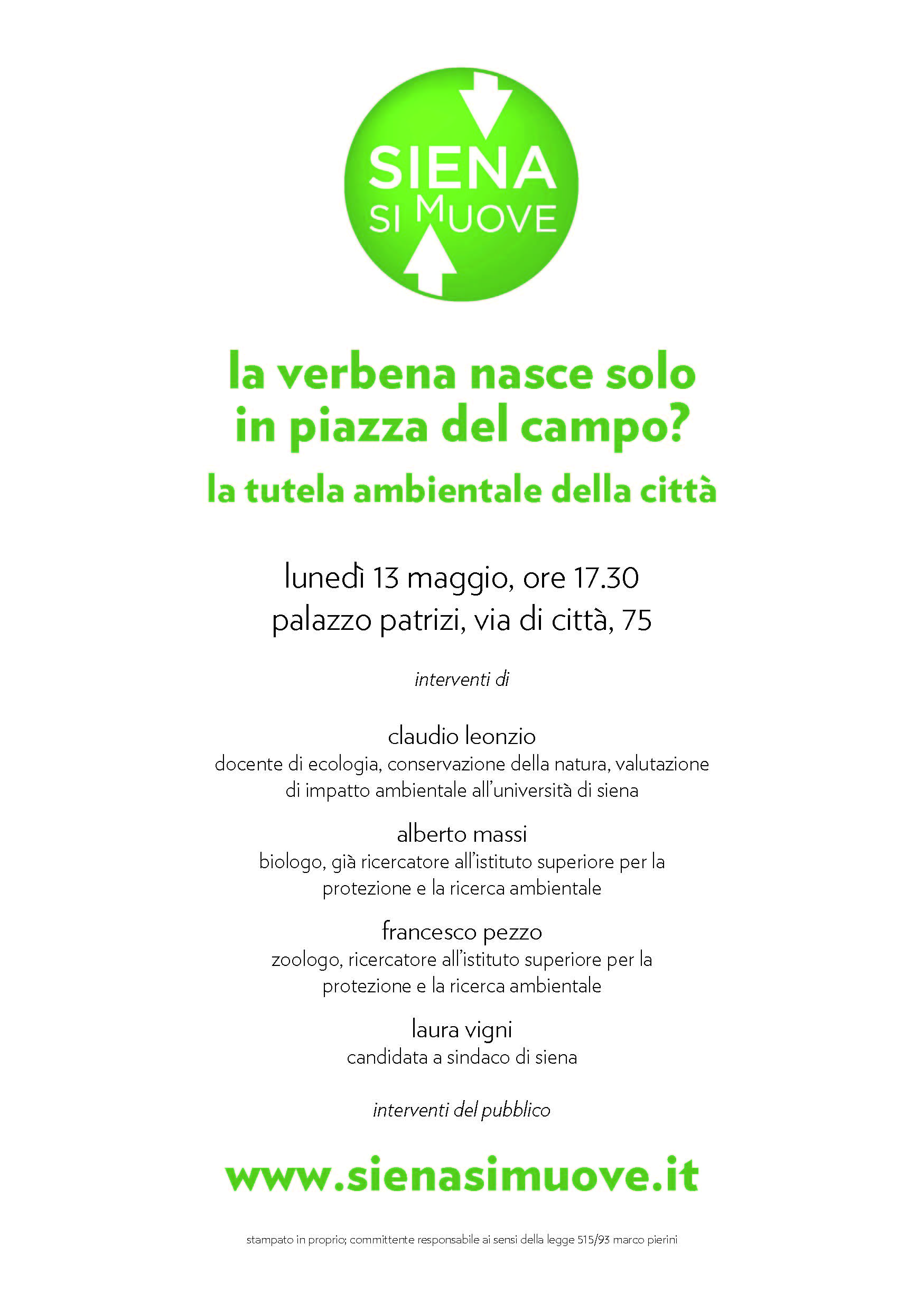 SIENA
SI MUOVE

la verbena nasce solo in piazza del campo?

la tutela ambientale della città

lunedì 13 maggio, ore 17.30
palazzo patrizi, via di città, 75

interventi di

claudio leonzio
docente di ecologia, conservazione della natura, valutazione di impatto ambientale all'università di siena

alberto massi
biologo, già ricercatore all'istituto superiore per la protezione e la ricerca ambientale

francesco pezzo
zoologo, ricercatore all'istituto superiore per la protezione e la ricerca ambientale

laura vigni
candidata a sindaco di siena

interventi del pubblico

www.sienasimuove.it

stampato in proprio; committente responsabile ai sensi della legge 515/93 marco pierini